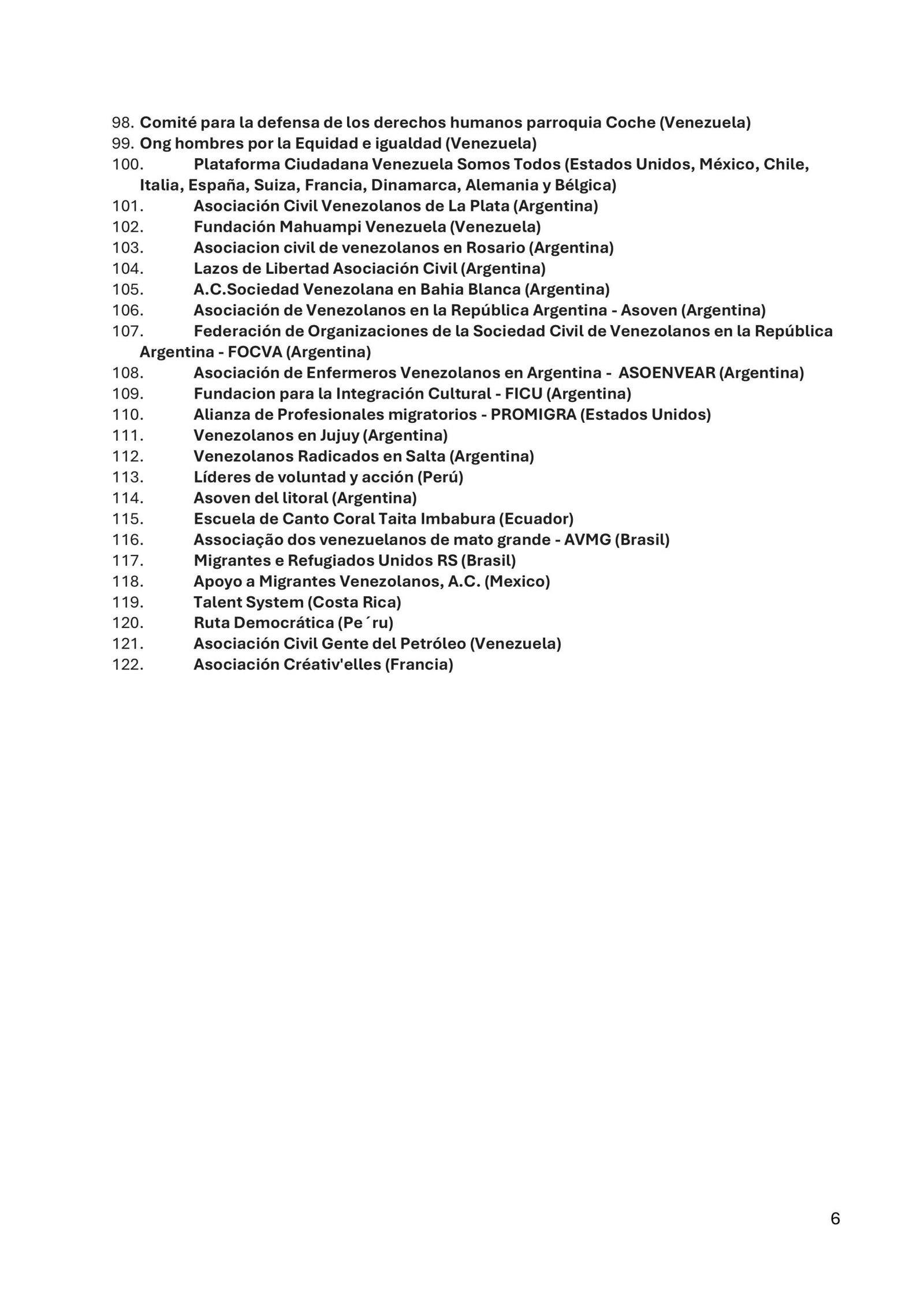 98. Comité para la defensa de los derechos humanos parroquia Coche (Venezuela)
99. Ong hombres por la Equidad e igualdad (Venezuela)
100. Plataforma Ciudadana Venezuela Somos Todos (Estados Unidos, México, Chile, Italia, España, Suiza, Francia, Dinamarca, Alemania y Bélgica)
101. Asociación Civil Venezolanos de La Plata (Argentina)
102. Fundación Mahuampi Venezuela (Venezuela)
103. Asociacion civil de venezolanos en Rosario (Argentina)
104. Lazos de Libertad Asociación Civil (Argentina)
105. A.C.Sociedad Venezolana en Bahia Blanca (Argentina)
106. Asociación de Venezolanos en la República Argentina - Asoven (Argentina)
107. Federación de Organizaciones de la Sociedad Civil de Venezolanos en la República Argentina - FOCVA (Argentina)
108. Asociación de Enfermeros Venezolanos en Argentina - ASOENVEAR (Argentina)
109. Fundacion para la Integración Cultural - FICU (Argentina)
110. Alianza de Profesionales migratorios - PROMIGRA (Estados Unidos)
111. Venezolanos en Jujuy (Argentina)
112. Venezolanos Radicados en Salta (Argentina)
113. Líderes de voluntad y acción (Perú)
114. Asoven del litoral (Argentina)
115. Escuela de Canto Coral Taita Imbabura (Ecuador)
116. Associação dos venezuelanos de mato grande - AVMG (Brasil)
117. Migrantes e Refugiados Unidos RS (Brasil)
118. Apoyo a Migrantes Venezolanos, A.C. (Mexico)
119. Talent System (Costa Rica)
120. Ruta Democrática (Pe´ru)
121. Asociación Civil Gente del Petróleo (Venezuela)
122. Asociación Créativ'elles (Francia)

6